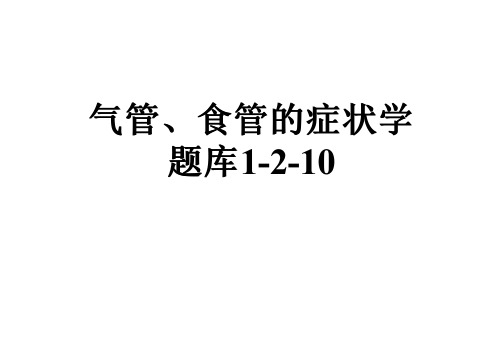 气管、食管的症状学
题库1-2-10